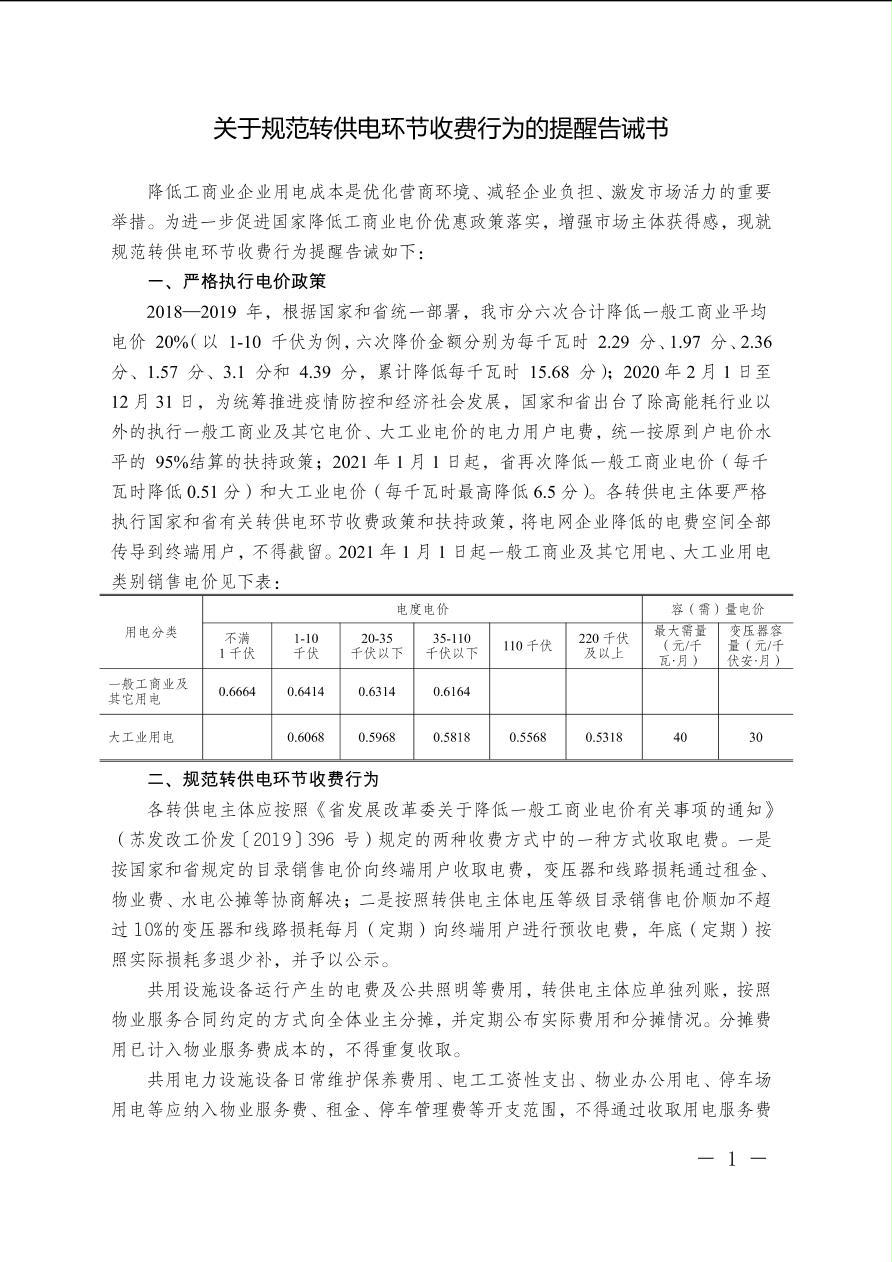 关于规范转供电环节收费行为的提醒告诫书

降低工商业企业用电成本是优化营商环境、减轻企业负担、激发市场活力的重要举措。为进一步促进国家降低工商业电价优惠政策落实，增强市场主体获得感，现就规范转供电环节收费行为提醒告诫如下：

一、严格执行电价政策

2018—2019 年，根据国家和省统一部署，我市分六次合计降低一般工商业平均电价 20%（以 1-10 千伏为例，六次降价金额分别为每千瓦时 2.29 分、1.97 分、2.36 分、1.57 分、3.1 分和 4.39 分，累计降低每千瓦时 15.68 分）；2020 年 2 月 1 日至 12 月 31 日，为统筹推进疫情防控和经济社会发展，国家和省出台了除高能耗行业以外的执行一般工商业及其它电价、大工业电价的电力用户电费，统一按原到户电价水平的 95%结算的扶持政策；2021 年 1 月 1 日起，省再次降低一般工商业电价（每千瓦时降低 0.51 分）和大工业电价（每千瓦时最高降低 6.5 分）。各转供电主体要严格执行国家和省有关转供电环节收费政策和扶持政策，将电网企业降低的电费空间全部传导到终端用户，不得截留。2021 年 1 月 1 日起一般工商业及其它用电、大工业用电类别销售电价见下表：

| 用电分类 | 电度电价 | | | | | | 容（需）量电价 | |
|---|---|---|---|---|---|---|---|---|
| | 不满 1 千伏 | 1-10 千伏 | 20-35 千伏以下 | 35-110 千伏以下 | 110 千伏 | 220 千伏及以上 | 最大需量（元/千瓦·月） | 变压器容量（元/千伏安·月） |
| 一般工商业及其它用电 | 0.6664 | 0.6414 | 0.6314 | 0.6164 | | | | |
| 大工业用电 | | 0.6068 | 0.5968 | 0.5818 | 0.5568 | 0.5318 | 40 | 30 |

二、规范转供电环节收费行为

各转供电主体应按照《省发展改革委关于降低一般工商业电价有关事项的通知》（苏发改工价发〔2019〕396 号）规定的两种收费方式中的一种方式收取电费。一是按国家和省规定的目录销售电价向终端用户收取电费，变压器和线路损耗通过租金、物业费、水电公摊等协商解决；二是按照转供电主体电压等级目录销售电价顺加不超过 10%的变压器和线路损耗每月（定期）向终端用户进行预收电费，年底（定期）按照实际损耗多退少补，并予以公示。

共用设施设备运行产生的电费及公共照明等费用，转供电主体应单独列账，按照物业服务合同约定的方式向全体业主分摊，并定期公布实际费用和分摊情况。分摊费用已计入物业服务费成本的，不得重复收取。

共用电力设施设备日常维护保养费用、电工工资性支出、物业办公用电、停车场用电等应纳入物业服务费、租金、停车管理费等开支范围，不得通过收取用电服务费

— 1 —